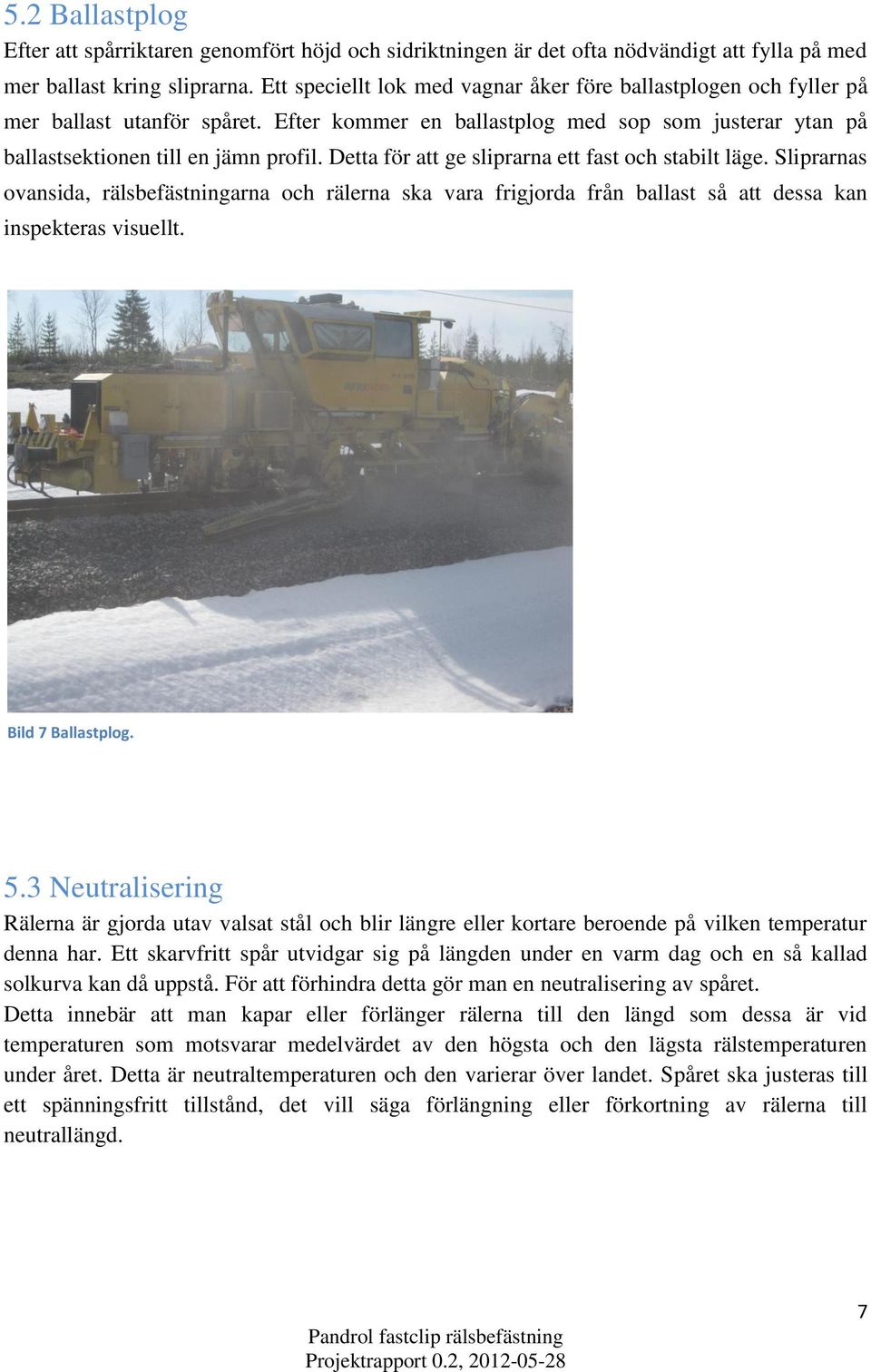 5.2 Ballastplog

Efter att spårriktaren genomfört höjd och sidriktningen är det ofta nödvändigt att fylla på med mer ballast kring sliprarna. Ett speciellt lok med vagnar åker före ballastplogen och fyller på mer ballast utanför spåret. Efter kommer en ballastplog med sop som justerar ytan på ballastsektionen till en jämn profil. Detta för att ge sliprarna ett fast och stabilt läge. Sliprarnas ovansida, rälsbefästningarna och rälerna ska vara frigjorda från ballast så att dessa kan inspekteras visuellt.

INFRANORD

Bild 7 Ballastplog.

5.3 Neutralisering

Rälerna är gjorda utav valsat stål och blir längre eller kortare beroende på vilken temperatur denna har. Ett skarvfritt spår utvidgar sig på längden under en varm dag och en så kallad solkurva kan då uppstå. För att förhindra detta gör man en neutralisering av spåret.
Detta innebär att man kapar eller förlänger rälerna till den längd som dessa är vid temperaturen som motsvarar medelvärdet av den högsta och den lägsta rälstemperaturen under året. Detta är neutraltemperaturen och den varierar över landet. Spåret ska justeras till ett spänningsfritt tillstånd, det vill säga förlängning eller förkortning av rälerna till neutrallängd.

7

Pandrol fastclip rälsbefästning
Projektrapport 0.2, 2012-05-28